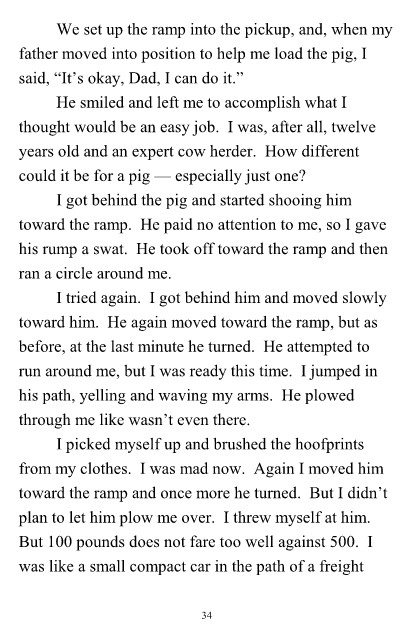 We set up the ramp into the pickup, and, when my father moved into position to help me load the pig, I said, “It’s okay, Dad, I can do it.”

He smiled and left me to accomplish what I thought would be an easy job. I was, after all, twelve years old and an expert cow herder. How different could it be for a pig — especially just one?

I got behind the pig and started shooing him toward the ramp. He paid no attention to me, so I gave his rump a swat. He took off toward the ramp and then ran a circle around me.

I tried again. I got behind him and moved slowly toward him. He again moved toward the ramp, but as before, at the last minute he turned. He attempted to run around me, but I was ready this time. I jumped in his path, yelling and waving my arms. He plowed through me like wasn’t even there.

I picked myself up and brushed the hoofprints from my clothes. I was mad now. Again I moved him toward the ramp and once more he turned. But I didn’t plan to let him plow me over. I threw myself at him. But 100 pounds does not fare too well against 500. I was like a small compact car in the path of a freight

34